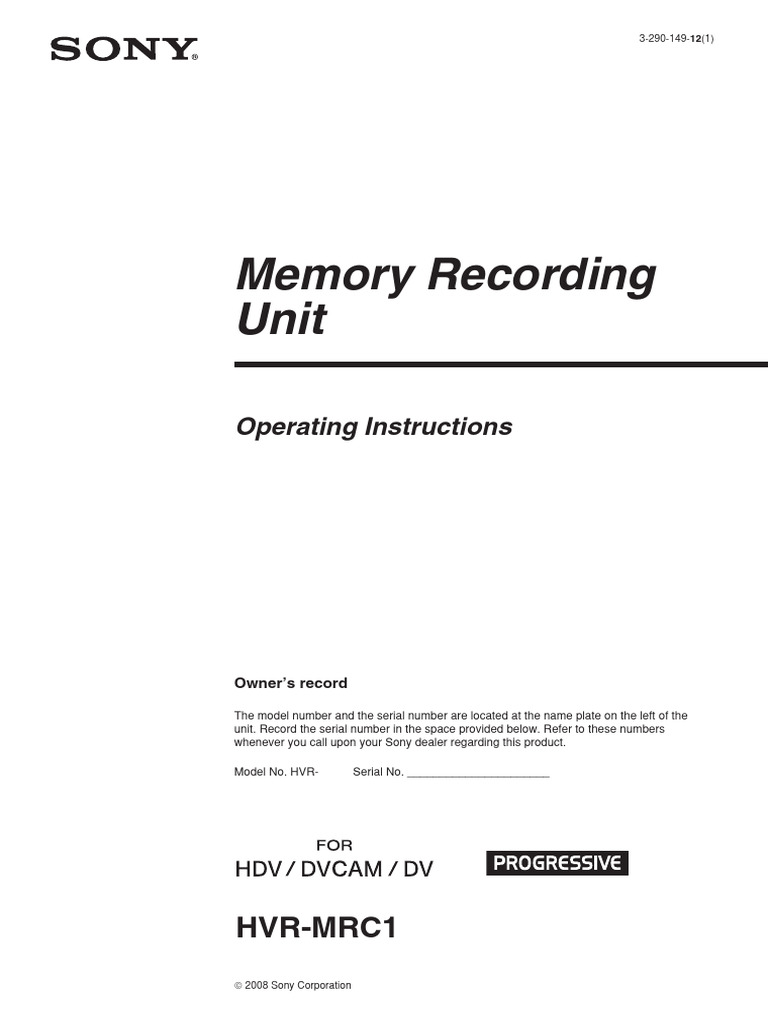 SONY®

3-290-149-12(1)

Memory Recording Unit

Operating Instructions

Owner's record

The model number and the serial number are located at the name plate on the left of the unit. Record the serial number in the space provided below. Refer to these numbers whenever you call upon your Sony dealer regarding this product.

Model No. HVR- Serial No. ____________________

FOR
HDV / DVCAM / DV

PROGRESSIVE

HVR-MRC1

© 2008 Sony Corporation